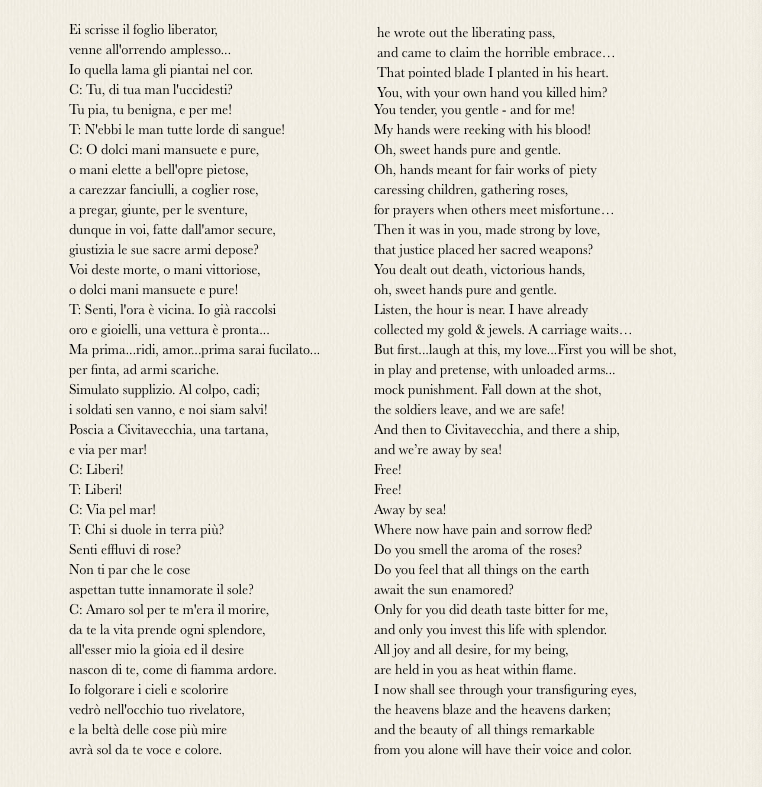 Ei scrisse il foglio liberator,
venne all'orrendo amplesso...
Io quella lama gli piantai nel cor.
C: Tu, di tua man l'uccidesti?
Tu pia, tu benigna, e per me!
T: N'ebbi le man tutte lorde di sangue!
C: O dolci mani mansuete e pure,
o mani elette a bell'opre pietose,
a carezzar fanciulli, a coglier rose,
a pregar, giunte, per le sventure,
dunque in voi, fatte dall'amor secure,
giustizia le sue sacre armi depose?
Voi deste morte, o mani vittoriose,
o dolci mani mansuete e pure!
T: Senti, l'ora è vicina. Io già raccolsi
oro e gioielli, una vettura è pronta...
Ma prima...ridi, amor...prima sarai fucilato...
per finta, ad armi scariche.
Simulato supplizio. Al colpo, cadi;
i soldati sen vanno, e noi siam salvi!
Poscia a Civitavecchia, una tartana,
e via per mar!
C: Liberi!
T: Liberi!
C: Via pel mar!
T: Chi si duole in terra più?
Senti effluvi di rose?
Non ti par che le cose
aspettan tutte innamorate il sole?
C: Amaro sol per te m'era il morire,
da te la vita prende ogni splendore,
all'esser mio la gioia ed il desire
nascon di te, come di fiamma ardore.
Io folgorare i cieli e scolorire
vedrò nell'occhio tuo rivelatore,
e la beltà delle cose più mire
avrà sol da te voce e colore.

he wrote out the liberating pass,
and came to claim the horrible embrace…
That pointed blade I planted in his heart.
You, with your own hand you killed him?
You tender, you gentle - and for me!
My hands were reeking with his blood!
Oh, sweet hands pure and gentle.
Oh, hands meant for fair works of piety
caressing children, gathering roses,
for prayers when others meet misfortune…
Then it was in you, made strong by love,
that justice placed her sacred weapons?
You dealt out death, victorious hands,
oh, sweet hands pure and gentle.
Listen, the hour is near. I have already
collected my gold & jewels. A carriage waits…
But first...laugh at this, my love...First you will be shot,
in play and pretense, with unloaded arms...
mock punishment. Fall down at the shot,
the soldiers leave, and we are safe!
And then to Civitavecchia, and there a ship,
and we're away by sea!
Free!
Free!
Away by sea!
Where now have pain and sorrow fled?
Do you smell the aroma of the roses?
Do you feel that all things on the earth
await the sun enamored?
Only for you did death taste bitter for me,
and only you invest this life with splendor.
All joy and all desire, for my being,
are held in you as heat within flame.
I now shall see through your transfiguring eyes,
the heavens blaze and the heavens darken;
and the beauty of all things remarkable
from you alone will have their voice and color.